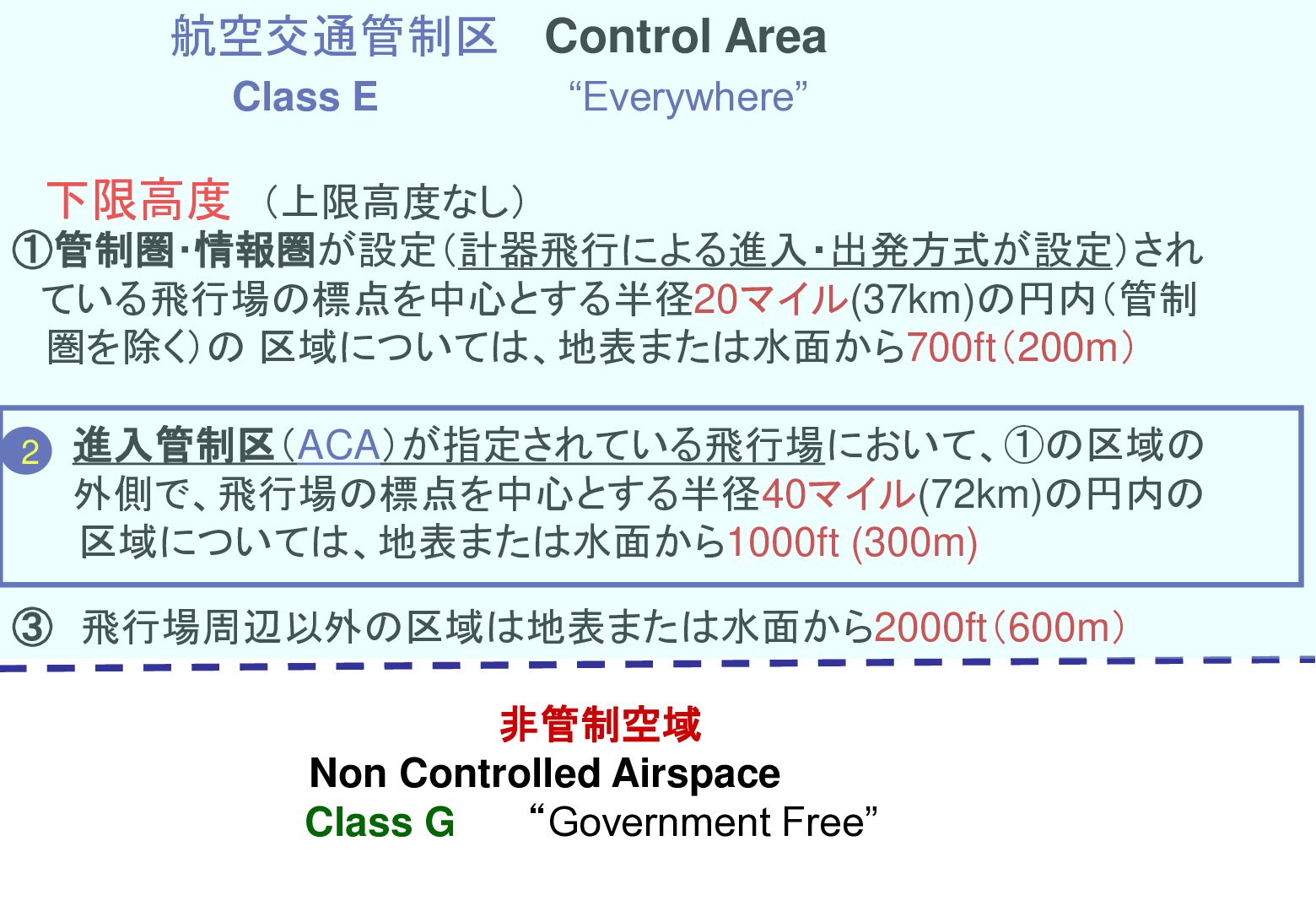 航空交通管制区 Control Area
Class E "Everywhere"

下限高度 （上限高度なし）

①管制圏･情報圏が設定（計器飛行による進入･出発方式が設定）されている飛行場の標点を中心とする半径20マイル(37km)の円内（管制圏を除く）の 区域については、地表または水面から700ft（200m）

2 進入管制区（ACA）が指定されている飛行場において、①の区域の外側で、飛行場の標点を中心とする半径40マイル(72km)の円内の区域については、地表または水面から1000ft (300m)

③ 飛行場周辺以外の区域は地表または水面から2000ft（600m）

非管制空域
Non Controlled Airspace
Class G "Government Free"